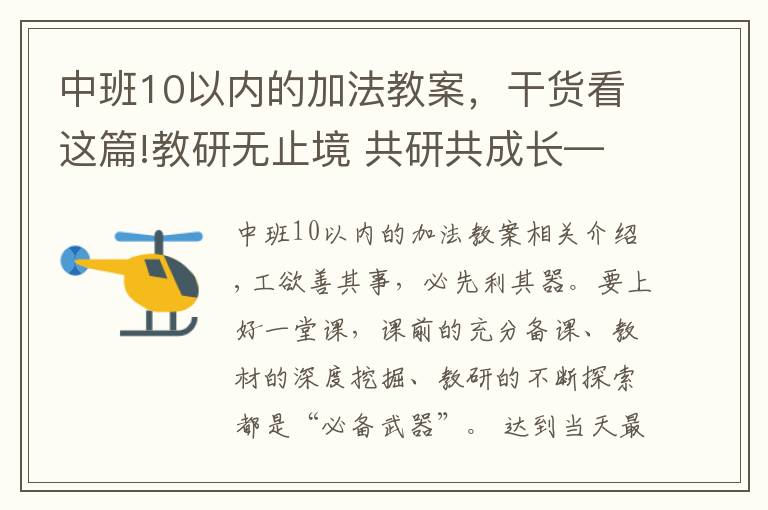 中班10以内的加法教案，干货看这篇!教研无止境 共研共成长—

中班10以内的加法教案相关介绍，工欲善其事，必先利其器。要上好一堂课，课前的充分备课、教材的深度挖掘、教研的不断探索都是“必备武器”。 达到当天最